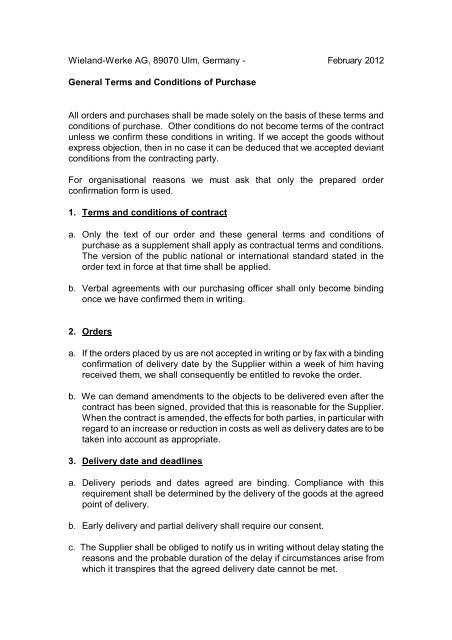 Wieland-Werke AG, 89070 Ulm, Germany - February 2012

General Terms and Conditions of Purchase

All orders and purchases shall be made solely on the basis of these terms and conditions of purchase. Other conditions do not become terms of the contract unless we confirm these conditions in writing. If we accept the goods without express objection, then in no case it can be deduced that we accepted deviant conditions from the contracting party.

For organisational reasons we must ask that only the prepared order confirmation form is used.

1. Terms and conditions of contract

a. Only the text of our order and these general terms and conditions of purchase as a supplement shall apply as contractual terms and conditions. The version of the public national or international standard stated in the order text in force at that time shall be applied.

b. Verbal agreements with our purchasing officer shall only become binding once we have confirmed them in writing.

2. Orders

a. If the orders placed by us are not accepted in writing or by fax with a binding confirmation of delivery date by the Supplier within a week of him having received them, we shall consequently be entitled to revoke the order.

b. We can demand amendments to the objects to be delivered even after the contract has been signed, provided that this is reasonable for the Supplier. When the contract is amended, the effects for both parties, in particular with regard to an increase or reduction in costs as well as delivery dates are to be taken into account as appropriate.

3. Delivery date and deadlines

a. Delivery periods and dates agreed are binding. Compliance with this requirement shall be determined by the delivery of the goods at the agreed point of delivery.

b. Early delivery and partial delivery shall require our consent.

c. The Supplier shall be obliged to notify us in writing without delay stating the reasons and the probable duration of the delay if circumstances arise from which it transpires that the agreed delivery date cannot be met.